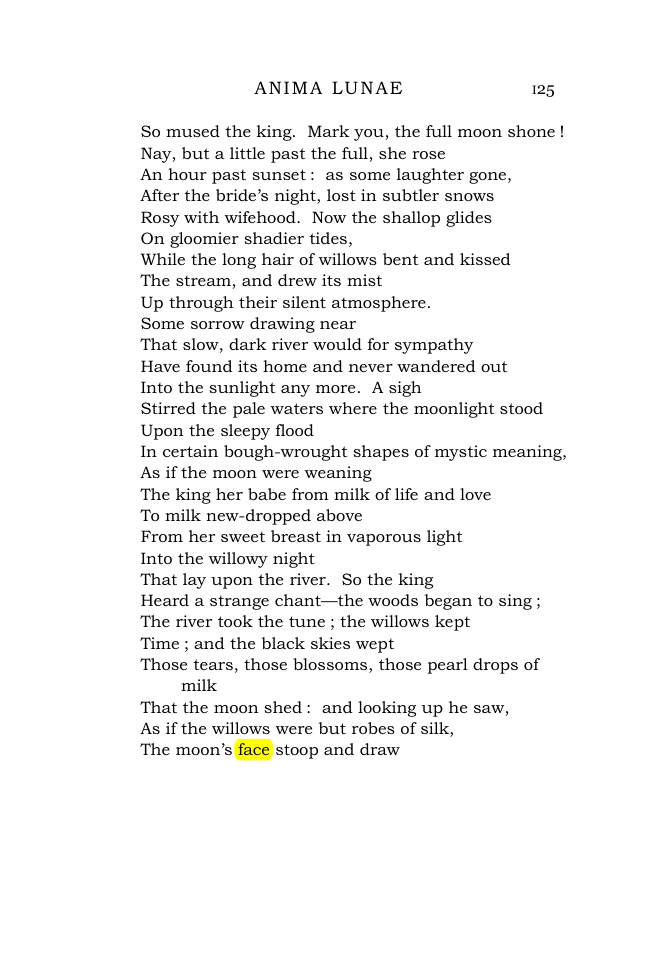 ANIMA LUNAE 125

So mused the king. Mark you, the full moon shone !
Nay, but a little past the full, she rose
An hour past sunset : as some laughter gone,
After the bride's night, lost in subtler snows
Rosy with wifehood. Now the shallop glides
On gloomier shadier tides,
While the long hair of willows bent and kissed
The stream, and drew its mist
Up through their silent atmosphere.
Some sorrow drawing near
That slow, dark river would for sympathy
Have found its home and never wandered out
Into the sunlight any more. A sigh
Stirred the pale waters where the moonlight stood
Upon the sleepy flood
In certain bough-wrought shapes of mystic meaning,
As if the moon were weaning
The king her babe from milk of life and love
To milk new-dropped above
From her sweet breast in vaporous light
Into the willowy night
That lay upon the river. So the king
Heard a strange chant—the woods began to sing ;
The river took the tune ; the willows kept
Time ; and the black skies wept
Those tears, those blossoms, those pearl drops of milk
That the moon shed : and looking up he saw,
As if the willows were but robes of silk,
The moon's face stoop and draw